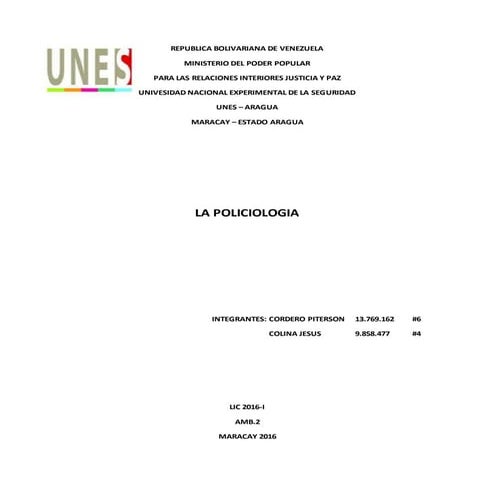 UNES

REPUBLICA BOLIVARIANA DE VENEZUELA
MINISTERIO DEL PODER POPULAR
PARA LAS RELACIONES INTERIORES JUSTICIA Y PAZ
UNIVESIDAD NACIONAL EXPERIMENTAL DE LA SEGURIDAD
UNES – ARAGUA
MARACAY – ESTADO ARAGUA

LA POLICIOLOGIA

INTEGRANTES: CORDERO PITERSON 13.769.162 #6
COLINA JESUS 9.858.477 #4

LIC 2016-I
AMB.2
MARACAY 2016